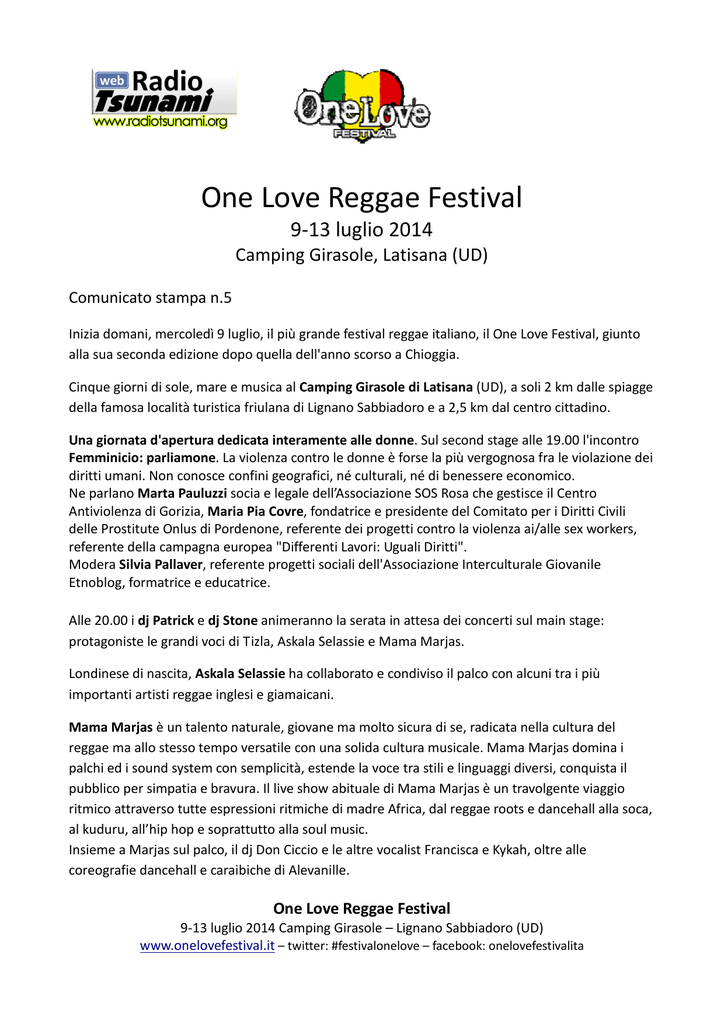 web Radio Tsunami
www.radiotsunami.org

OneLove FESTIVAL

One Love Reggae Festival
9-13 luglio 2014
Camping Girasole, Latisana (UD)

Comunicato stampa n.5

Inizia domani, mercoledì 9 luglio, il più grande festival reggae italiano, il One Love Festival, giunto alla sua seconda edizione dopo quella dell'anno scorso a Chioggia.

Cinque giorni di sole, mare e musica al Camping Girasole di Latisana (UD), a soli 2 km dalle spiagge della famosa località turistica friulana di Lignano Sabbiadoro e a 2,5 km dal centro cittadino.

Una giornata d'apertura dedicata interamente alle donne. Sul second stage alle 19.00 l'incontro Femminicio: parliamone. La violenza contro le donne è forse la più vergognosa fra le violazione dei diritti umani. Non conosce confini geografici, né culturali, né di benessere economico.
Ne parlano Marta Pauluzzi socia e legale dell'Associazione SOS Rosa che gestisce il Centro Antiviolenza di Gorizia, Maria Pia Covre, fondatrice e presidente del Comitato per i Diritti Civili delle Prostitute Onlus di Pordenone, referente dei progetti contro la violenza ai/alle sex workers, referente della campagna europea "Differenti Lavori: Uguali Diritti".
Modera Silvia Pallaver, referente progetti sociali dell'Associazione Interculturale Giovanile Etnoblog, formatrice e educatrice.

Alle 20.00 i dj Patrick e dj Stone animeranno la serata in attesa dei concerti sul main stage: protagoniste le grandi voci di Tizla, Askala Selassie e Mama Marjas.

Londinese di nascita, Askala Selassie ha collaborato e condiviso il palco con alcuni tra i più importanti artisti reggae inglesi e giamaicani.

Mama Marjas è un talento naturale, giovane ma molto sicura di se, radicata nella cultura del reggae ma allo stesso tempo versatile con una solida cultura musicale. Mama Marjas domina i palchi ed i sound system con semplicità, estende la voce tra stili e linguaggi diversi, conquista il pubblico per simpatia e bravura. Il live show abituale di Mama Marjas è un travolgente viaggio ritmico attraverso tutte espressioni ritmiche di madre Africa, dal reggae roots e dancehall alla soca, al kuduru, all'hip hop e soprattutto alla soul music.
Insieme a Marjas sul palco, il dj Don Ciccio e le altre vocalist Francisca e Kykah, oltre alle coreografie dancehall e caraibiche di Alevanille.

One Love Reggae Festival
9-13 luglio 2014 Camping Girasole – Lignano Sabbiadoro (UD)
www.onelovefestival.it – twitter: #festivalonelove – facebook: onelovefestivalita